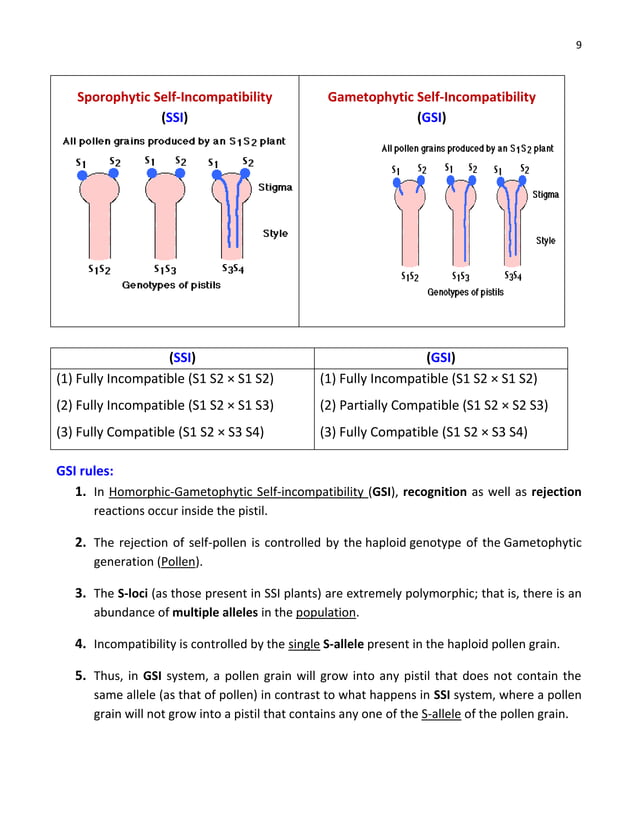 9

Sporophytic Self-Incompatibility
(SSI)

All pollen grains produced by an $S_1S_2$ plant

$S_1$ $S_2$ $S_1$ $S_2$ $S_1$ $S_2$

Stigma

Style

$S_1S_2$ $S_1S_3$ $S_3S_4$

Genotypes of pistils

Gametophytic Self-Incompatibility
(GSI)

All pollen grains produced by an $S_1S_2$ plant

$S_1$ $S_2$ $S_1$ $S_2$ $S_1$ $S_2$

Stigma

Style

$S_1S_2$ $S_1S_3$ $S_3S_4$

Genotypes of pistils

| (SSI) | (GSI) |
|---|---|
| (1) Fully Incompatible (S1 S2 × S1 S2) | (1) Fully Incompatible (S1 S2 × S1 S2) |
| (2) Fully Incompatible (S1 S2 × S1 S3) | (2) Partially Compatible (S1 S2 × S2 S3) |
| (3) Fully Compatible (S1 S2 × S3 S4) | (3) Fully Compatible (S1 S2 × S3 S4) |

GSI rules:

1. In Homorphic-Gametophytic Self-incompatibility (GSI), recognition as well as rejection reactions occur inside the pistil.

2. The rejection of self-pollen is controlled by the haploid genotype of the Gametophytic generation (Pollen).

3. The S-loci (as those present in SSI plants) are extremely polymorphic; that is, there is an abundance of multiple alleles in the population.

4. Incompatibility is controlled by the single S-allele present in the haploid pollen grain.

5. Thus, in GSI system, a pollen grain will grow into any pistil that does not contain the same allele (as that of pollen) in contrast to what happens in SSI system, where a pollen grain will not grow into a pistil that contains any one of the S-allele of the pollen grain.